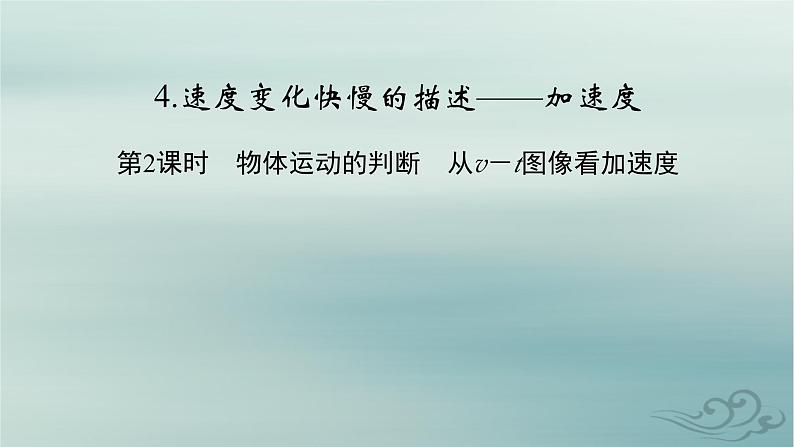 4.速度变化快慢的描述——加速度

第2课时　物体运动的判断　从$v-t$图像看加速度